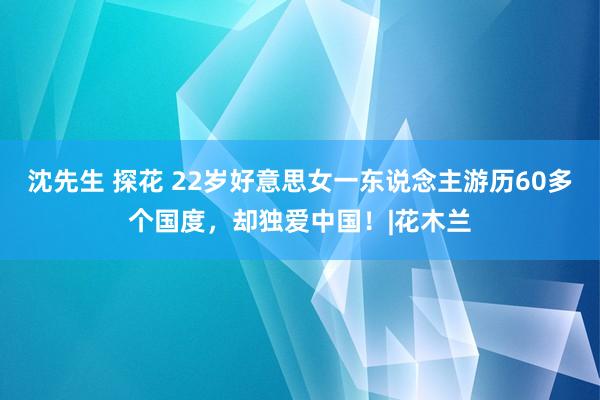 沈先生 探花 22岁好意思女一东说念主游历60多个国度，却独爱中国！|花木兰